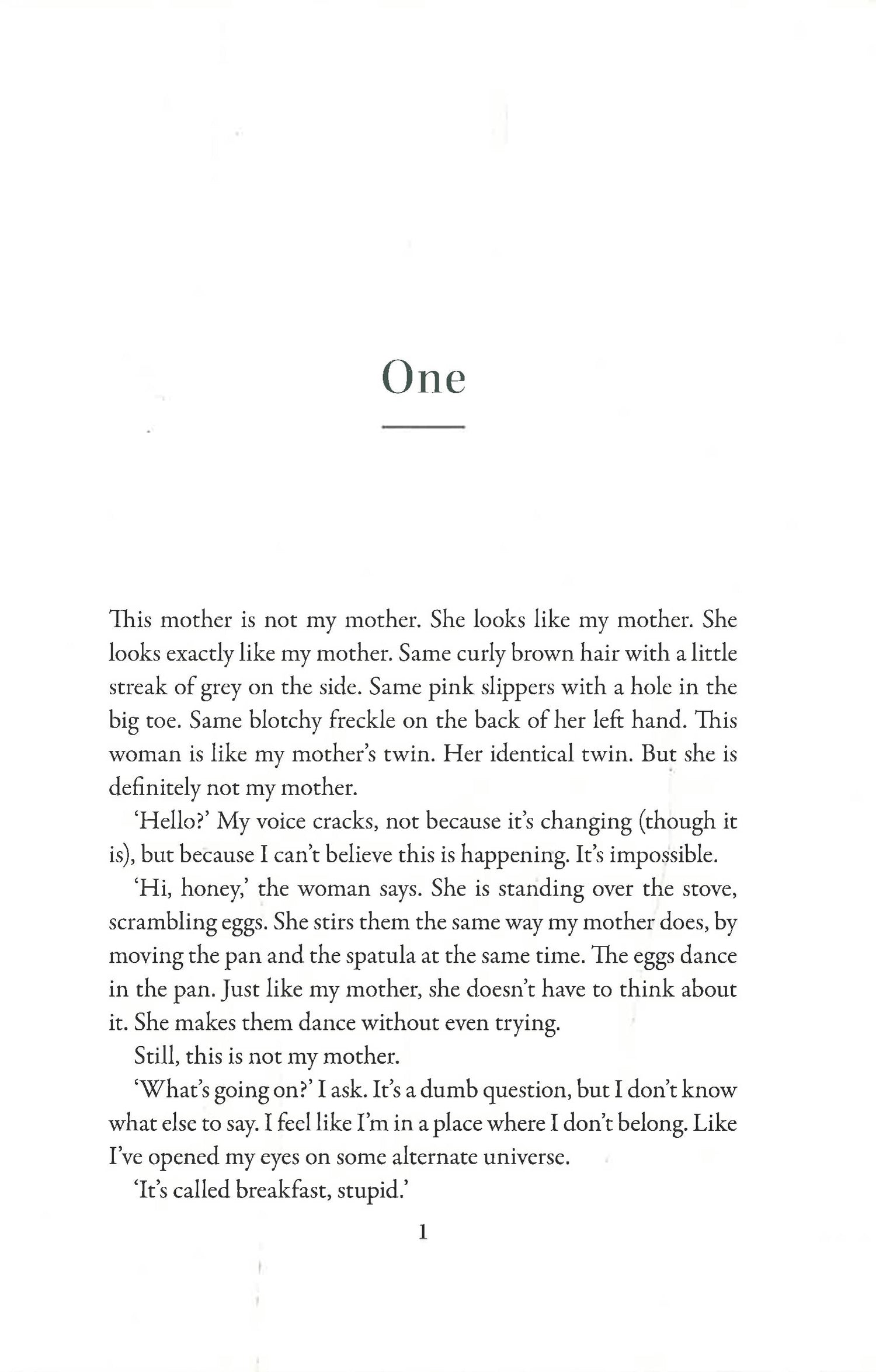 One

This mother is not my mother. She looks like my mother. She looks exactly like my mother. Same curly brown hair with a little streak of grey on the side. Same pink slippers with a hole in the big toe. Same blotchy freckle on the back of her left hand. This woman is like my mother's twin. Her identical twin. But she is definitely not my mother.

'Hello?' My voice cracks, not because it's changing (though it is), but because I can't believe this is happening. It's impossible.

'Hi, honey,' the woman says. She is standing over the stove, scrambling eggs. She stirs them the same way my mother does, by moving the pan and the spatula at the same time. The eggs dance in the pan. Just like my mother, she doesn't have to think about it. She makes them dance without even trying.

Still, this is not my mother.

'What's going on?' I ask. It's a dumb question, but I don't know what else to say. I feel like I'm in a place where I don't belong. Like I've opened my eyes on some alternate universe.

'It's called breakfast, stupid.'

1